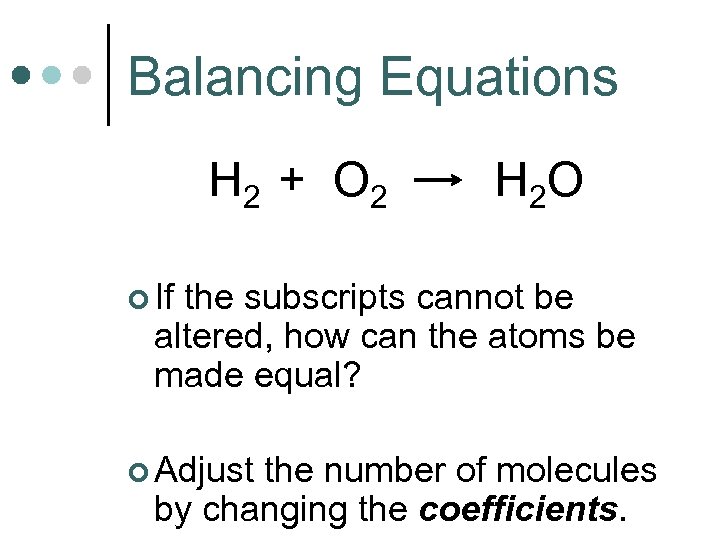 Balancing Equations

$H_2 + O_2 \rightarrow H_2O$

• If the subscripts cannot be altered, how can the atoms be made equal?

• Adjust the number of molecules by changing the coefficients.